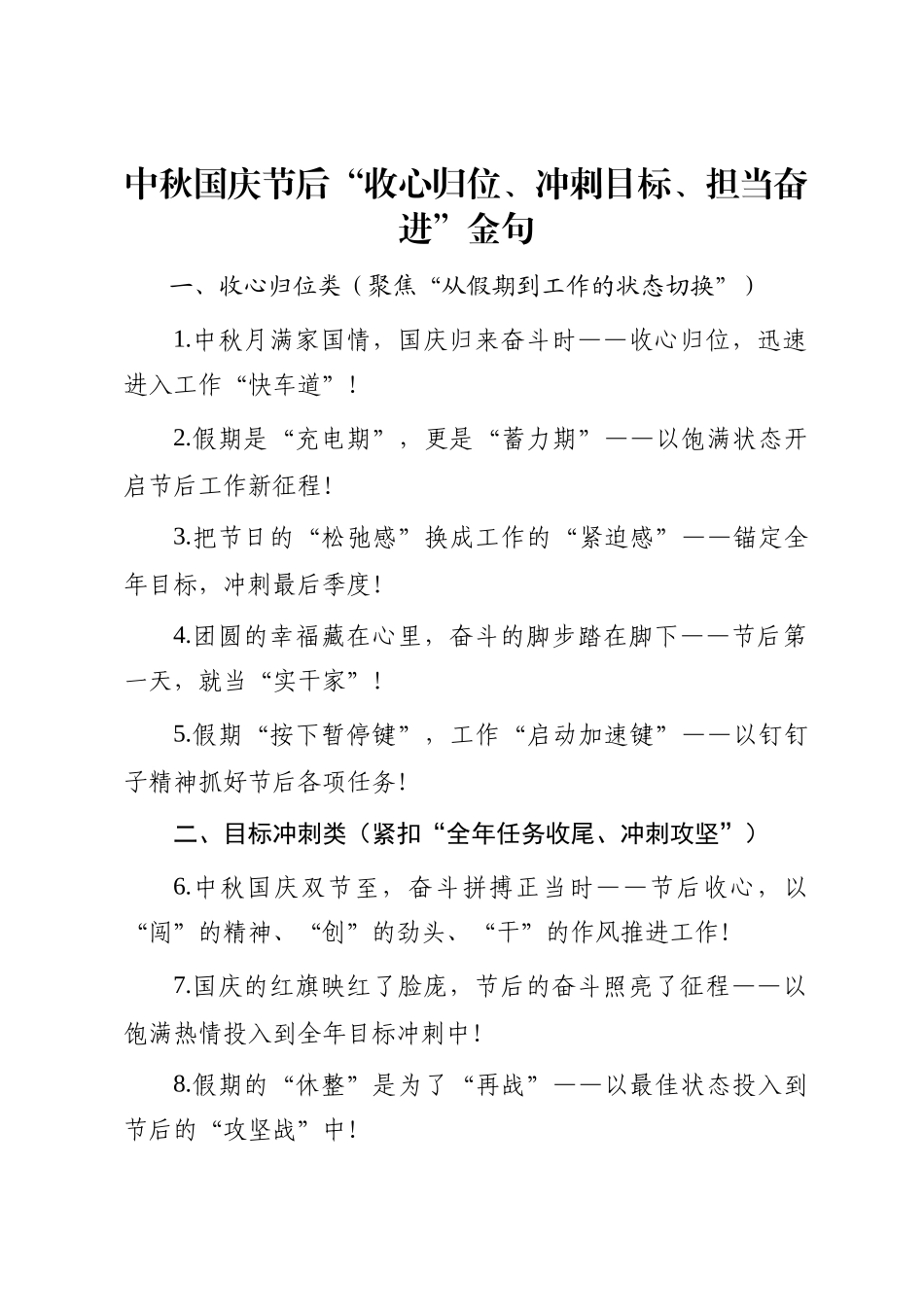 中秋国庆节后“收心归位、冲刺目标、担当奋进”金句

一、收心归位类（聚焦“从假期到工作的状态切换”）

1.中秋月满家国情，国庆归来奋斗时——收心归位，迅速进入工作“快车道”！

2.假期是“充电期”，更是“蓄力期”——以饱满状态开启节后工作新征程！

3.把节日的“松弛感”换成工作的“紧迫感”——锚定全年目标，冲刺最后季度！

4.团圆的幸福藏在心里，奋斗的脚步踏在脚下——节后第一天，就当“实干家”！

5.假期“按下暂停键”，工作“启动加速键”——以钉钉子精神抓好节后各项任务！

二、目标冲刺类（紧扣“全年任务收尾、冲刺攻坚”）

6.中秋国庆双节至，奋斗拼搏正当时——节后收心，以“闯”的精神、“创”的劲头、“干”的作风推进工作！

7.国庆的红旗映红了脸庞，节后的奋斗照亮了征程——以饱满热情投入到全年目标冲刺中！

8.假期的“休整”是为了“再战”——以最佳状态投入到节后的“攻坚战”中！